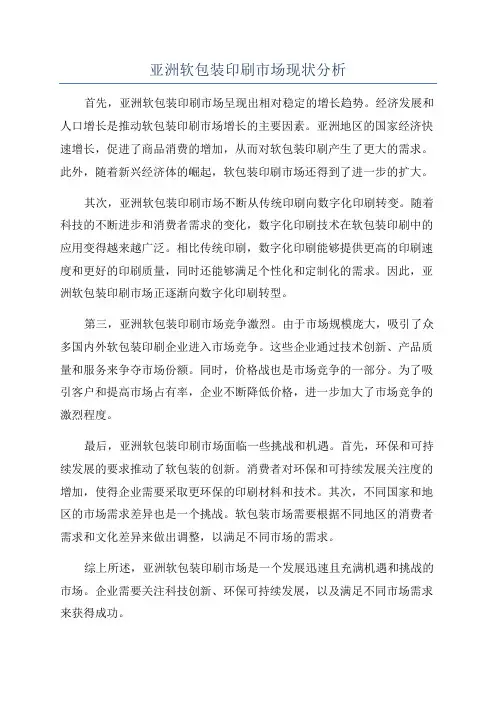 亚洲软包装印刷市场现状分析

首先，亚洲软包装印刷市场呈现出相对稳定的增长趋势。经济发展和人口增长是推动软包装印刷市场增长的主要因素。亚洲地区的国家经济快速增长，促进了商品消费的增加，从而对软包装印刷产生了更大的需求。此外，随着新兴经济体的崛起，软包装印刷市场还得到了进一步的扩大。

其次，亚洲软包装印刷市场不断从传统印刷向数字化印刷转变。随着科技的不断进步和消费者需求的变化，数字化印刷技术在软包装印刷中的应用变得越来越广泛。相比传统印刷，数字化印刷能够提供更高的印刷速度和更好的印刷质量，同时还能够满足个性化和定制化的需求。因此，亚洲软包装印刷市场正逐渐向数字化印刷转型。

第三，亚洲软包装印刷市场竞争激烈。由于市场规模庞大，吸引了众多国内外软包装印刷企业进入市场竞争。这些企业通过技术创新、产品质量和服务来争夺市场份额。同时，价格战也是市场竞争的一部分。为了吸引客户和提高市场占有率，企业不断降低价格，进一步加大了市场竞争的激烈程度。

最后，亚洲软包装印刷市场面临一些挑战和机遇。首先，环保和可持续发展的要求推动了软包装的创新。消费者对环保和可持续发展关注度的增加，使得企业需要采取更环保的印刷材料和技术。其次，不同国家和地区的市场需求差异也是一个挑战。软包装市场需要根据不同地区的消费者需求和文化差异来做出调整，以满足不同市场的需求。

综上所述，亚洲软包装印刷市场是一个发展迅速且充满机遇和挑战的市场。企业需要关注科技创新、环保可持续发展，以及满足不同市场需求来获得成功。